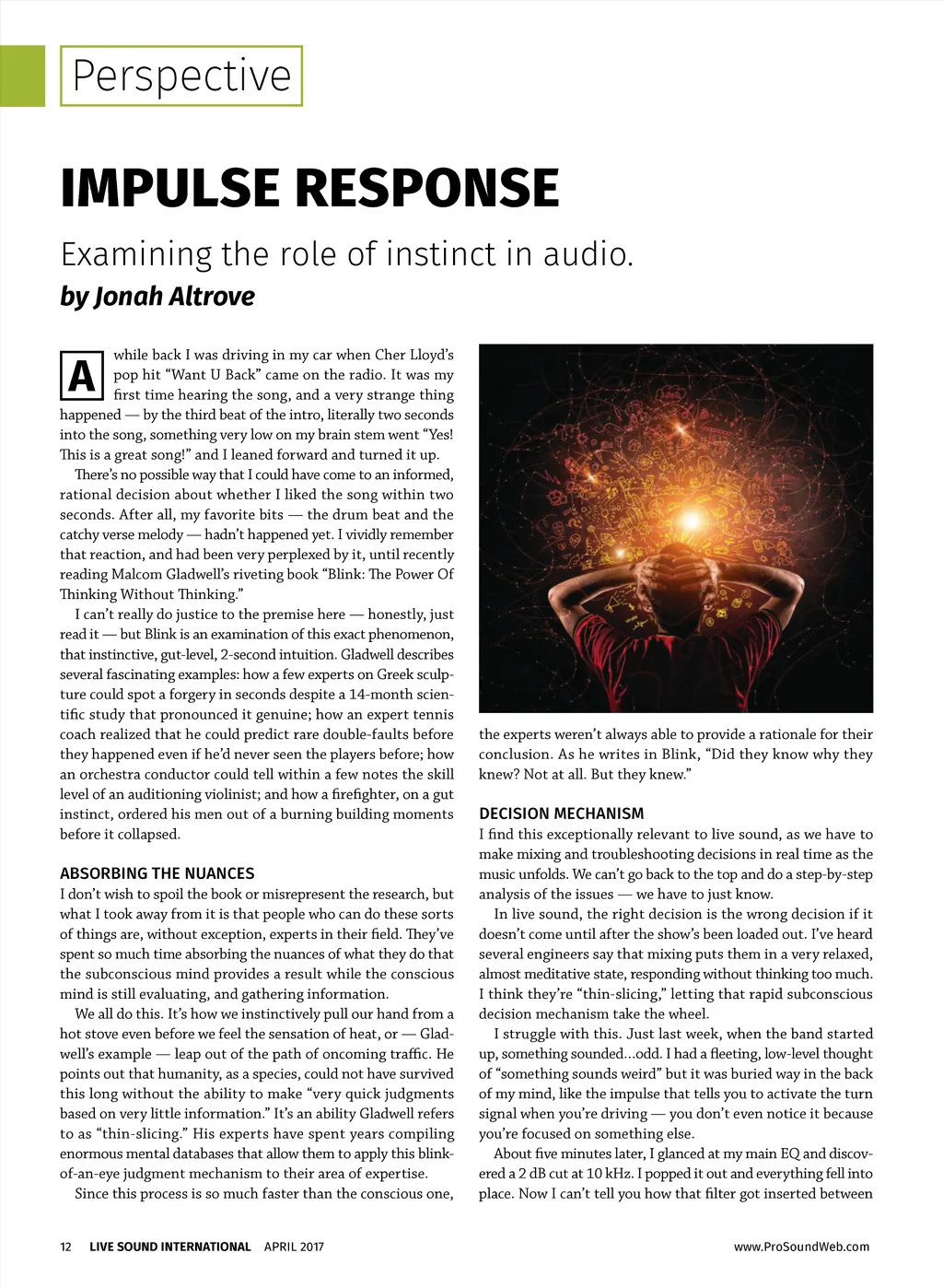 Perspective

IMPULSE RESPONSE

Examining the role of instinct in audio.

by Jonah Altrove

A while back I was driving in my car when Cher Lloyd's pop hit "Want U Back" came on the radio. It was my first time hearing the song, and a very strange thing happened — by the third beat of the intro, literally two seconds into the song, something very low on my brain stem went "Yes! This is a great song!" and I leaned forward and turned it up.

There's no possible way that I could have come to an informed, rational decision about whether I liked the song within two seconds. After all, my favorite bits — the drum beat and the catchy verse melody — hadn't happened yet. I vividly remember that reaction, and had been very perplexed by it, until recently reading Malcom Gladwell's riveting book "Blink: The Power Of Thinking Without Thinking."

I can't really do justice to the premise here — honestly, just read it — but Blink is an examination of this exact phenomenon, that instinctive, gut-level, 2-second intuition. Gladwell describes several fascinating examples: how a few experts on Greek sculpture could spot a forgery in seconds despite a 14-month scientific study that pronounced it genuine; how an expert tennis coach realized that he could predict rare double-faults before they happened even if he'd never seen the players before; how an orchestra conductor could tell within a few notes the skill level of an auditioning violinist; and how a firefighter, on a gut instinct, ordered his men out of a burning building moments before it collapsed.

ABSORBING THE NUANCES
I don't wish to spoil the book or misrepresent the research, but what I took away from it is that people who can do these sorts of things are, without exception, experts in their field. They've spent so much time absorbing the nuances of what they do that the subconscious mind provides a result while the conscious mind is still evaluating, and gathering information.

We all do this. It's how we instinctively pull our hand from a hot stove even before we feel the sensation of heat, or — Gladwell's example — leap out of the path of oncoming traffic. He points out that humanity, as a species, could not have survived this long without the ability to make "very quick judgments based on very little information." It's an ability Gladwell refers to as "thin-slicing." His experts have spent years compiling enormous mental databases that allow them to apply this blink-of-an-eye judgment mechanism to their area of expertise.

Since this process is so much faster than the conscious one, the experts weren't always able to provide a rationale for their conclusion. As he writes in Blink, "Did they know why they knew? Not at all. But they knew."

DECISION MECHANISM
I find this exceptionally relevant to live sound, as we have to make mixing and troubleshooting decisions in real time as the music unfolds. We can't go back to the top and do a step-by-step analysis of the issues — we have to just know.

In live sound, the right decision is the wrong decision if it doesn't come until after the show's been loaded out. I've heard several engineers say that mixing puts them in a very relaxed, almost meditative state, responding without thinking too much. I think they're "thin-slicing," letting that rapid subconscious decision mechanism take the wheel.

I struggle with this. Just last week, when the band started up, something sounded...odd. I had a fleeting, low-level thought of "something sounds weird" but it was buried way in the back of my mind, like the impulse that tells you to activate the turn signal when you're driving — you don't even notice it because you're focused on something else.

About five minutes later, I glanced at my main EQ and discovered a 2 dB cut at 10 kHz. I popped it out and everything fell into place. Now I can't tell you how that filter got inserted between

12 LIVE SOUND INTERNATIONAL APRIL 2017

www.ProSoundWeb.com